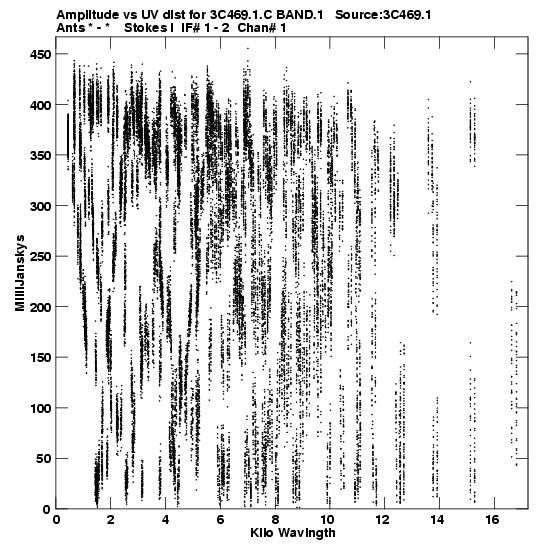 Amplitude vs UV dist for 3C469.1.C BAND.1 Source:3C469.1
Ants * - * Stokes I IF# 1 - 2 Chan# 1

MilliJanskys

450
400
350
300
250
200
150
100
50
0

0 2 4 6 8 10 12 14 16

Kilo Wavlngth